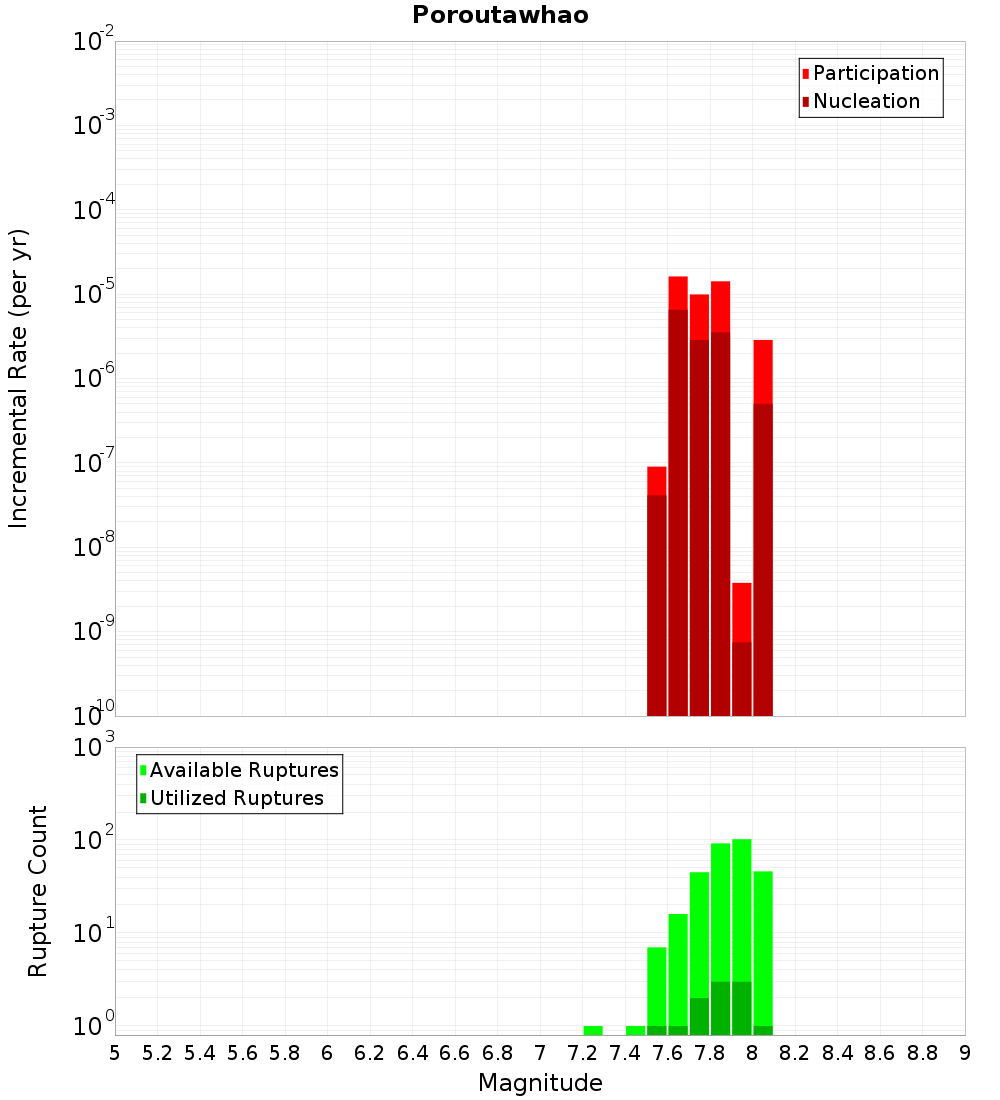 Poroutawhao

Participation
Nucleation

Incremental Rate (per yr)

$10^{-2}$
$10^{-3}$
$10^{-4}$
$10^{-5}$
$10^{-6}$
$10^{-7}$
$10^{-8}$
$10^{-9}$
$10^{-10}$

Available Ruptures
Utilized Ruptures

Rupture Count

$10^{3}$
$10^{2}$
$10^{1}$
$10^{0}$

5 5.2 5.4 5.6 5.8 6 6.2 6.4 6.6 6.8 7 7.2 7.4 7.6 7.8 8 8.2 8.4 8.6 8.8 9

Magnitude